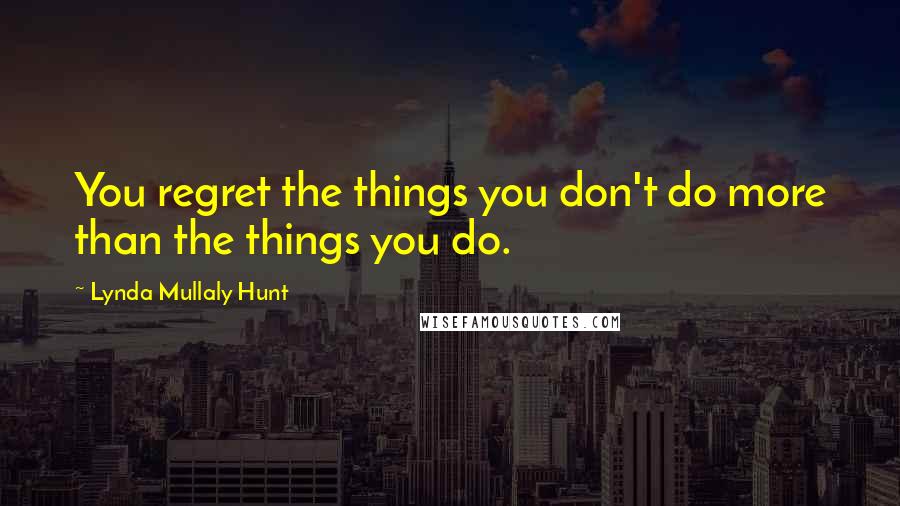 You regret the things you don't do more than the things you do.

~ Lynda Mullaly Hunt

WISEFAMOUSQUOTES.COM